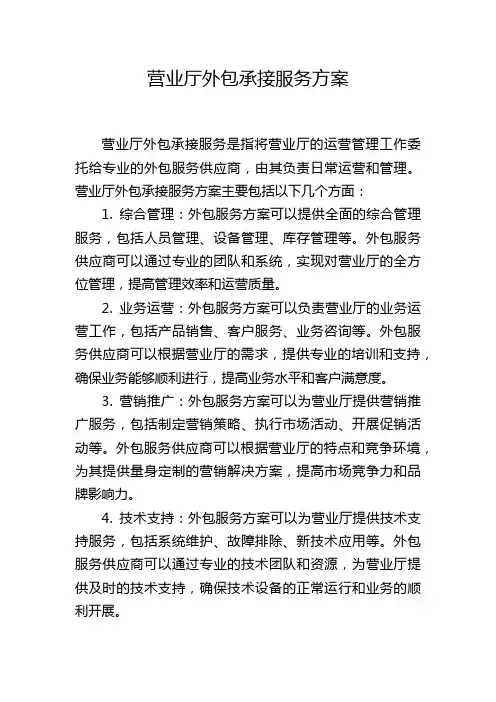 营业厅外包承接服务方案

营业厅外包承接服务是指将营业厅的运营管理工作委托给专业的外包服务供应商，由其负责日常运营和管理。营业厅外包承接服务方案主要包括以下几个方面：

1. 综合管理：外包服务方案可以提供全面的综合管理服务，包括人员管理、设备管理、库存管理等。外包服务供应商可以通过专业的团队和系统，实现对营业厅的全方位管理，提高管理效率和运营质量。

2. 业务运营：外包服务方案可以负责营业厅的业务运营工作，包括产品销售、客户服务、业务咨询等。外包服务供应商可以根据营业厅的需求，提供专业的培训和支持，确保业务能够顺利进行，提高业务水平和客户满意度。

3. 营销推广：外包服务方案可以为营业厅提供营销推广服务，包括制定营销策略、执行市场活动、开展促销活动等。外包服务供应商可以根据营业厅的特点和竞争环境，为其提供量身定制的营销解决方案，提高市场竞争力和品牌影响力。

4. 技术支持：外包服务方案可以为营业厅提供技术支持服务，包括系统维护、故障排除、新技术应用等。外包服务供应商可以通过专业的技术团队和资源，为营业厅提供及时的技术支持，确保技术设备的正常运行和业务的顺利开展。